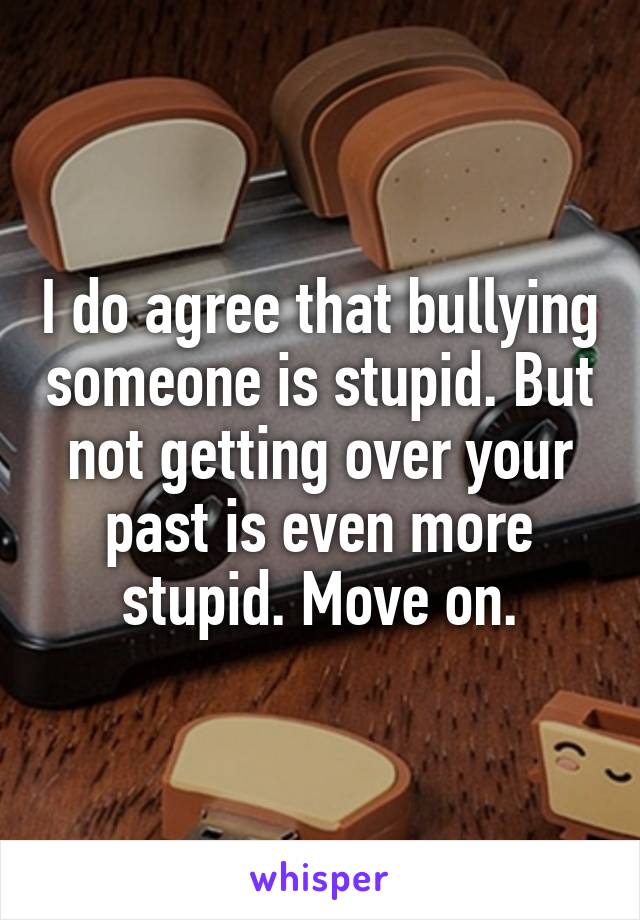 I do agree that bullying someone is stupid. But not getting over your past is even more stupid. Move on.

whisper